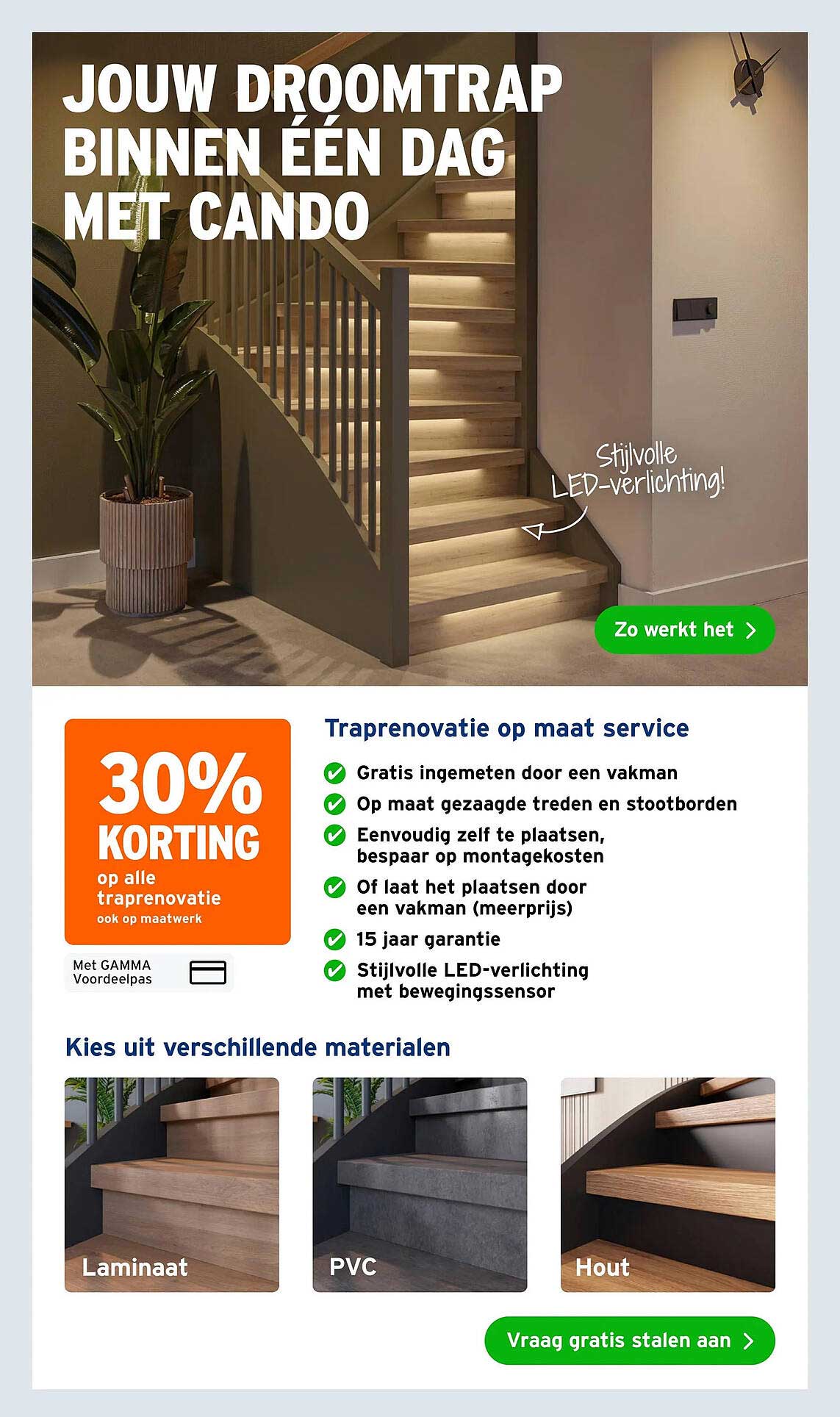 JOUW DROOMTRAP BINNEN ÉÉN DAG MET CANDO

Stijlvolle LED-verlichting!

Zo werkt het

30% KORTING op alle traprenovatie ook op maatwerk

Met GAMMA Voordeelpas

Traprenovatie op maat service

Gratis ingemeten door een vakman
Op maat gezaagde treden en stootborden
Eenvoudig zelf te plaatsen, bespaar op montagekosten
Of laat het plaatsen door een vakman (meerprijs)
15 jaar garantie
Stijlvolle LED-verlichting met bewegingssensor

Kies uit verschillende materialen

Laminaat

PVC

Hout

Vraag gratis stalen aan